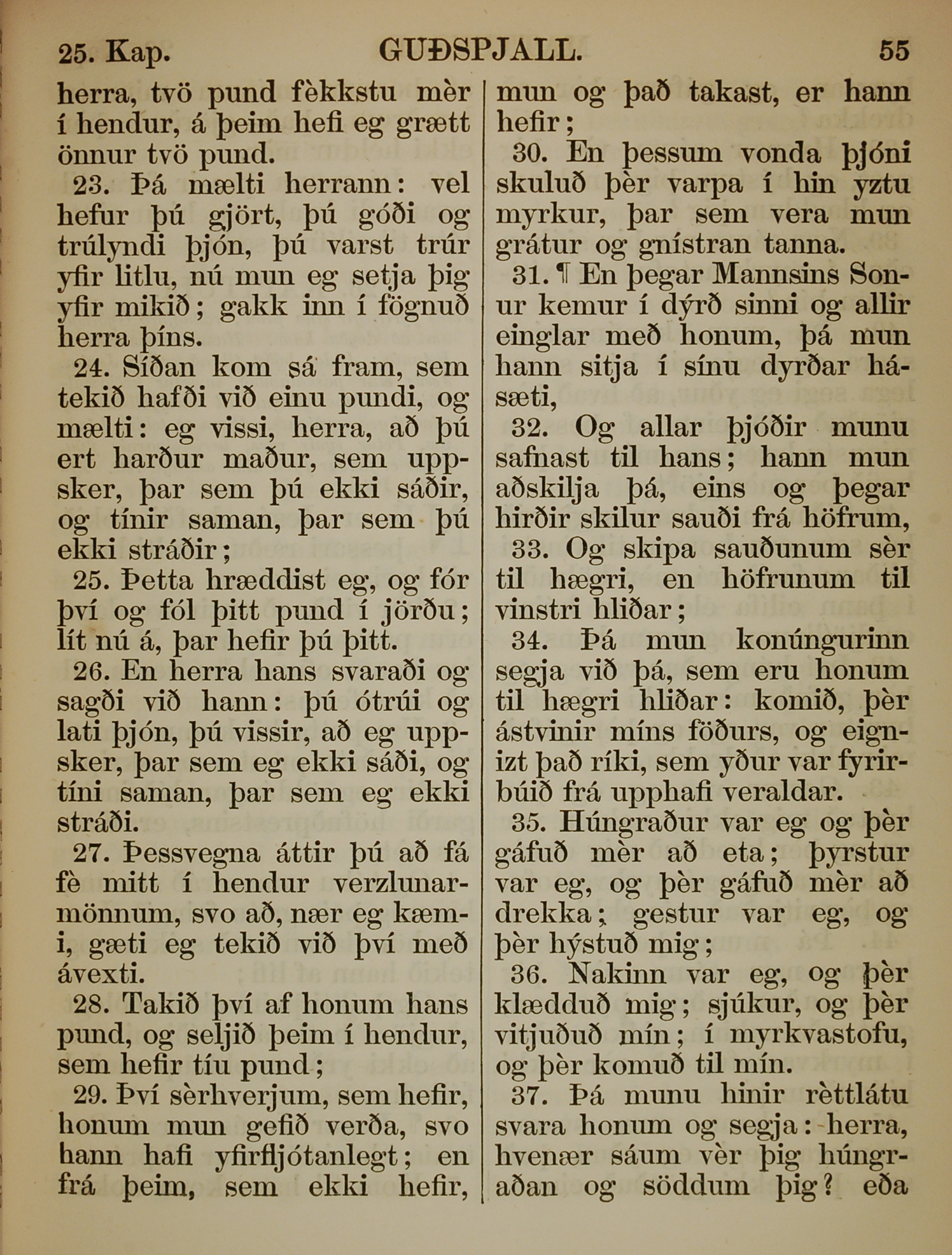 25. Kap. GUÐSPJALL. 55

herra, tvö pund fèkkstu mèr í hendur, á þeim hefi eg grætt önnur tvö pund.

23. Þá mælti herrann: vel hefur þú gjört, þú góði og trúlyndi þjón, þú varst trúr yfir litlu, nú mun eg setja þig yfir mikið; gakk inn í fögnuð herra þíns.

24. Síðan kom sá fram, sem tekið hafði við einu pundi, og mælti: eg vissi, herra, að þú ert harður maður, sem uppsker, þar sem þú ekki sáðir, og tínir saman, þar sem þú ekki stráðir;

25. Þetta hræddist eg, og fór því og fól þitt pund í jörðu; lít nú á, þar hefir þú þitt.

26. En herra hans svaraði og sagði við hann: þú ótrúi og lati þjón, þú vissir, að eg uppsker, þar sem eg ekki sáði, og tíni saman, þar sem eg ekki stráði.

27. Þessvegna áttir þú að fá fè mitt í hendur verzlunarmönnum, svo að, nær eg kæmi, gæti eg tekið við því með ávexti.

28. Takið því af honum hans pund, og seljið þeim í hendur, sem hefir tíu pund;

29. Því sèrhverjum, sem hefir, honum mun gefið verða, svo hann hafi yfirfljótanlegt; en frá þeim, sem ekki hefir, mun og það takast, er hann hefir;

30. En þessum vonda þjóni skuluð þèr varpa í hin yztu myrkur, þar sem vera mun grátur og gnístran tanna.

31. ¶ En þegar Mannsins Sonur kemur í dýrð sinni og allir einglar með honum, þá mun hann sitja í sínu dyrðar hásæti,

32. Og allar þjóðir munu safnast til hans; hann mun aðskilja þá, eins og þegar hirðir skilur sauði frá höfrum,

33. Og skipa sauðunum sèr til hægri, en höfrunum til vinstri hliðar;

34. Þá mun konúngurinn segja við þá, sem eru honum til hægri hliðar: komið, þèr ástvinir míns föðurs, og eignizt það ríki, sem yður var fyrirbúið frá upphafi veraldar.

35. Húngraður var eg og þèr gáfuð mèr að eta; þyrstur var eg, og þèr gáfuð mèr að drekka; gestur var eg, og þèr hýstuð mig;

36. Nakinn var eg, og þèr klædduð mig; sjúkur, og þèr vitjuðuð mín; í myrkvastofu, og þèr komuð til mín.

37. Þá munu hinir rèttlátu svara honum og segja: herra, hvenær sáum vèr þig húngraðan og söddum þig? eða